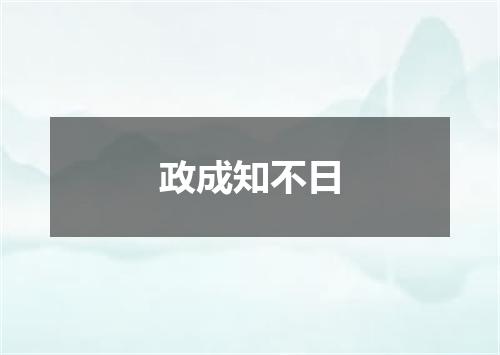 政成知不日